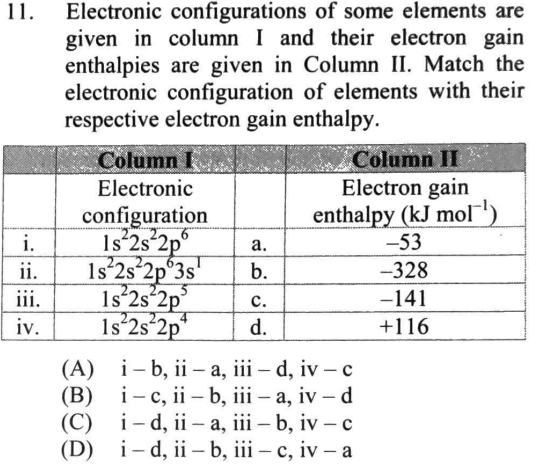 11. Electronic configurations of some elements are given in column I and their electron gain enthalpies are given in Column II. Match the electronic configuration of elements with their respective electron gain enthalpy.

| | Column I | | Column II |
|---|---|---|---|
| | Electronic configuration | | Electron gain enthalpy (kJ mol$^{-1}$) |
| i. | $1s^2 2s^2 2p^6$ | a. | –53 |
| ii. | $1s^2 2s^2 2p^6 3s^1$ | b. | –328 |
| iii. | $1s^2 2s^2 2p^5$ | c. | –141 |
| iv. | $1s^2 2s^2 2p^4$ | d. | +116 |

(A) i – b, ii – a, iii – d, iv – c
(B) i – c, ii – b, iii – a, iv – d
(C) i – d, ii – a, iii – b, iv – c
(D) i – d, ii – b, iii – c, iv – a